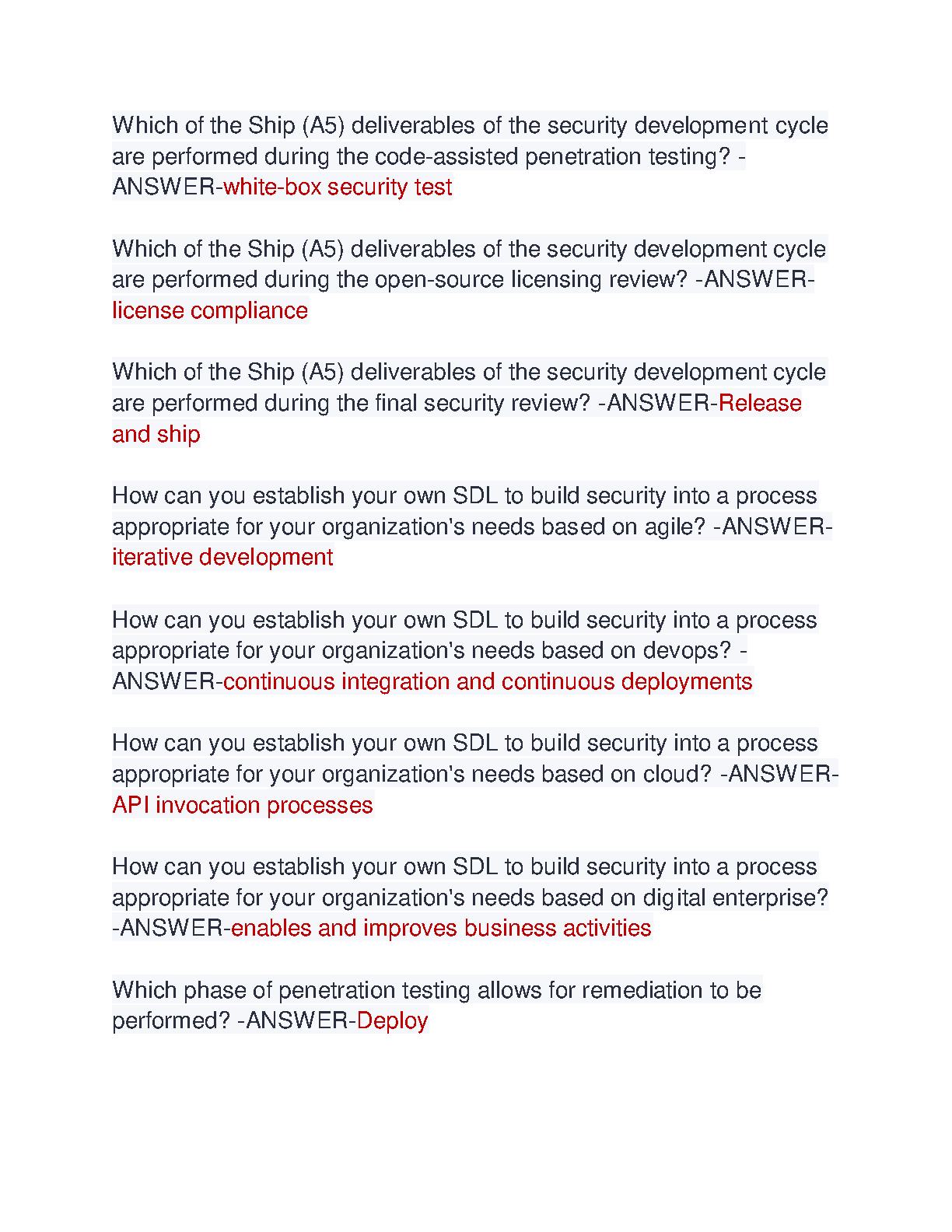 Which of the Ship (A5) deliverables of the security development cycle are performed during the code-assisted penetration testing? -ANSWER-white-box security test

Which of the Ship (A5) deliverables of the security development cycle are performed during the open-source licensing review? -ANSWER-license compliance

Which of the Ship (A5) deliverables of the security development cycle are performed during the final security review? -ANSWER-Release and ship

How can you establish your own SDL to build security into a process appropriate for your organization's needs based on agile? -ANSWER-iterative development

How can you establish your own SDL to build security into a process appropriate for your organization's needs based on devops? -ANSWER-continuous integration and continuous deployments

How can you establish your own SDL to build security into a process appropriate for your organization's needs based on cloud? -ANSWER-API invocation processes

How can you establish your own SDL to build security into a process appropriate for your organization's needs based on digital enterprise? -ANSWER-enables and improves business activities

Which phase of penetration testing allows for remediation to be performed? -ANSWER-Deploy